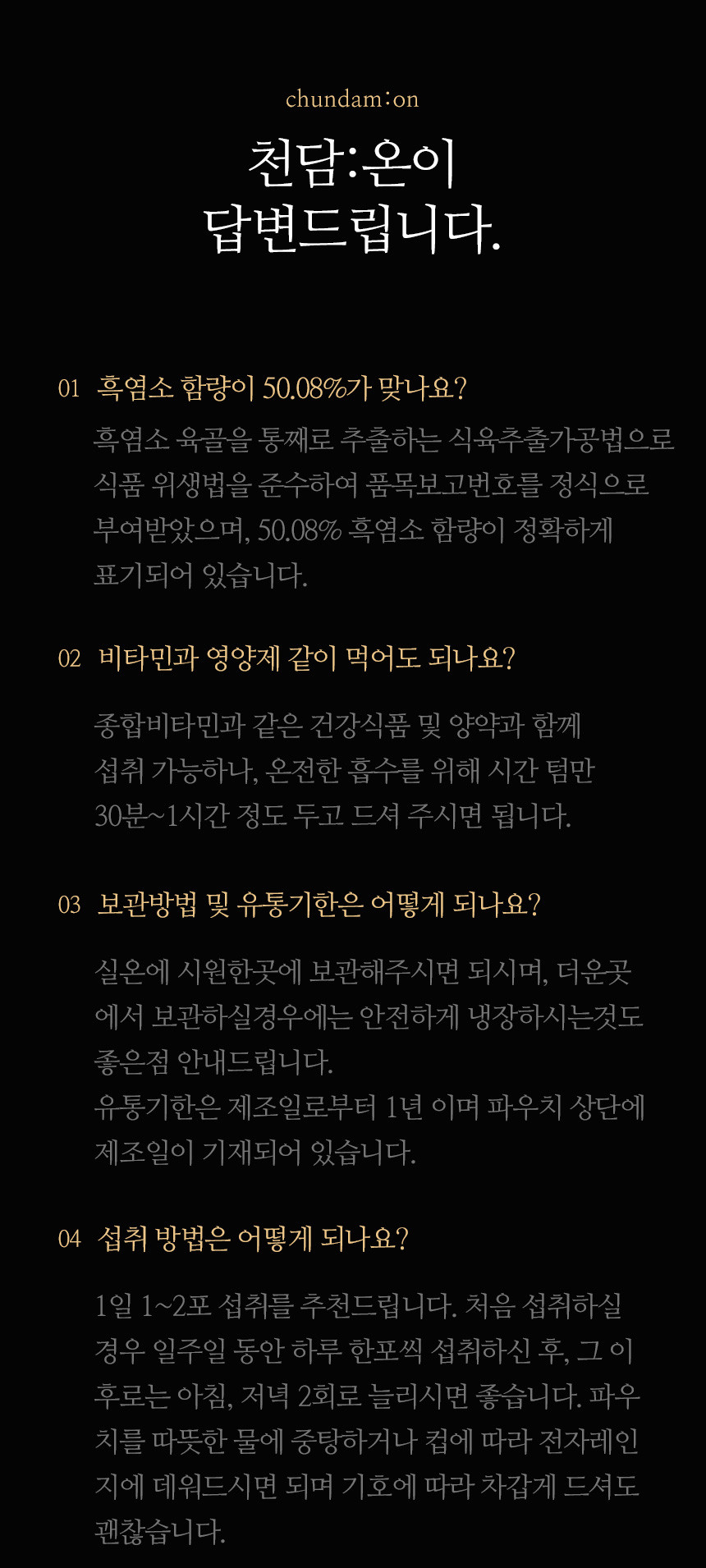 chundam:on

천담:온이
답변드립니다.

01 흑염소 함량이 50.08%가 맞나요?

흑염소 육골을 통째로 추출하는 식육추출가공법으로 식품 위생법을 준수하여 품목보고번호를 정식으로 부여받았으며, 50.08% 흑염소 함량이 정확하게 표기되어 있습니다.

02 비타민과 영양제 같이 먹어도 되나요?

종합비타민과 같은 건강식품 및 양약과 함께 섭취 가능하나, 온전한 흡수를 위해 시간 텀만 30분~1시간 정도 두고 드셔 주시면 됩니다.

03 보관방법 및 유통기한은 어떻게 되나요?

실온에 시원한곳에 보관해주시면 되시며, 더운곳에서 보관하실경우에는 안전하게 냉장하시는것도 좋은점 안내드립니다.
유통기한은 제조일로부터 1년 이며 파우치 상단에 제조일이 기재되어 있습니다.

04 섭취 방법은 어떻게 되나요?

1일 1~2포 섭취를 추천드립니다. 처음 섭취하실 경우 일주일 동안 하루 한포씩 섭취하신 후, 그 이후로는 아침, 저녁 2회로 늘리시면 좋습니다. 파우치를 따뜻한 물에 중탕하거나 컵에 따라 전자레인지에 데워드시면 되며 기호에 따라 차갑게 드셔도 괜찮습니다.